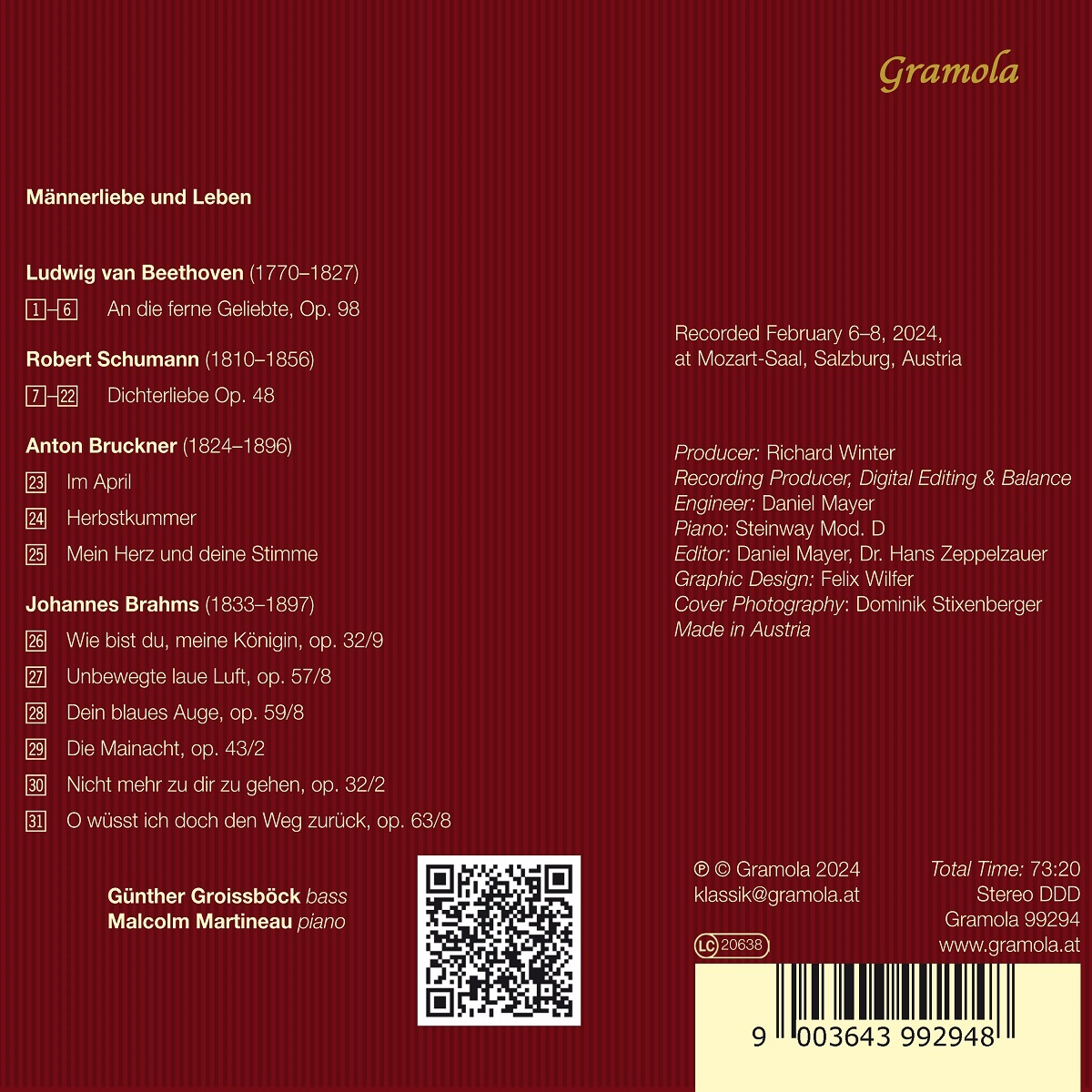 Gramola

Männerliebe und Leben

Ludwig van Beethoven (1770–1827)

1–6 An die ferne Geliebte, Op. 98

Robert Schumann (1810–1856)

7–22 Dichterliebe Op. 48

Anton Bruckner (1824–1896)

23 Im April

24 Herbstkummer

25 Mein Herz und deine Stimme

Johannes Brahms (1833–1897)

26 Wie bist du, meine Königin, op. 32/9

27 Unbewegte laue Luft, op. 57/8

28 Dein blaues Auge, op. 59/8

29 Die Mainacht, op. 43/2

30 Nicht mehr zu dir zu gehen, op. 32/2

31 O wüsst ich doch den Weg zurück, op. 63/8

Günther Groissböck bass
Malcolm Martineau piano

Recorded February 6–8, 2024, at Mozart-Saal, Salzburg, Austria

Producer: Richard Winter
Recording Producer, Digital Editing & Balance
Engineer: Daniel Mayer
Piano: Steinway Mod. D
Editor: Daniel Mayer, Dr. Hans Zeppelzauer
Graphic Design: Felix Wilfer
Cover Photography: Dominik Stixenberger
Made in Austria

℗ © Gramola 2024
klassik@gramola.at

LC 20638

Total Time: 73:20
Stereo DDD
Gramola 99294
www.gramola.at

9 003643 992948